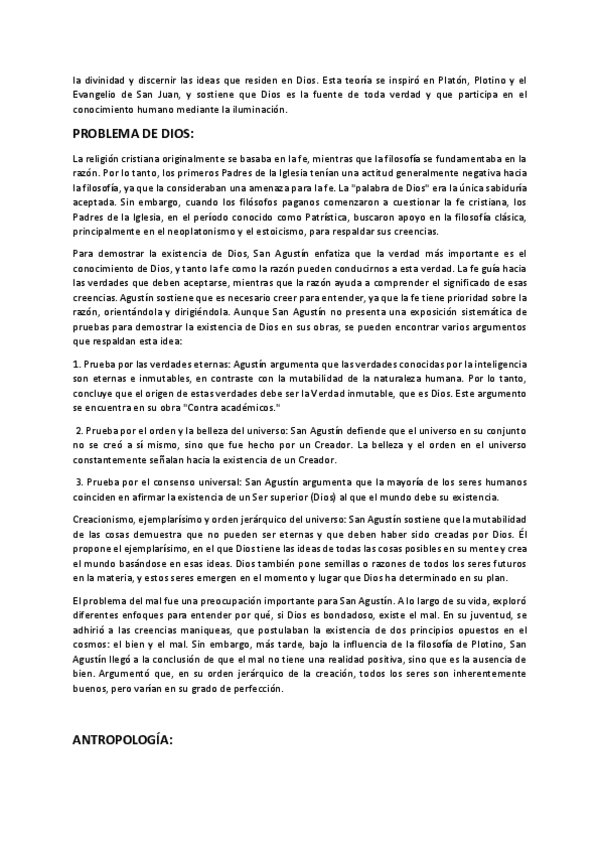 la divinidad y discernir las ideas que residen en Dios. Esta teoría se inspiró en Platón, Plotino y el Evangelio de San Juan, y sostiene que Dios es la fuente de toda verdad y que participa en el conocimiento humano mediante la iluminación.

PROBLEMA DE DIOS:

La religión cristiana originalmente se basaba en la fe, mientras que la filosofía se fundamentaba en la razón. Por lo tanto, los primeros Padres de la Iglesia tenían una actitud generalmente negativa hacia la filosofía, ya que la consideraban una amenaza para la fe. La "palabra de Dios" era la única sabiduría aceptada. Sin embargo, cuando los filósofos paganos comenzaron a cuestionar la fe cristiana, los Padres de la Iglesia, en el período conocido como Patrística, buscaron apoyo en la filosofía clásica, principalmente en el neoplatonismo y el estoicismo, para respaldar sus creencias.

Para demostrar la existencia de Dios, San Agustín enfatiza que la verdad más importante es el conocimiento de Dios, y tanto la fe como la razón pueden conducirnos a esta verdad. La fe guía hacia las verdades que deben aceptarse, mientras que la razón ayuda a comprender el significado de esas creencias. Agustín sostiene que es necesario creer para entender, ya que la fe tiene prioridad sobre la razón, orientándola y dirigiéndola. Aunque San Agustín no presenta una exposición sistemática de pruebas para demostrar la existencia de Dios en sus obras, se pueden encontrar varios argumentos que respaldan esta idea:

1. Prueba por las verdades eternas: Agustín argumenta que las verdades conocidas por la inteligencia son eternas e inmutables, en contraste con la mutabilidad de la naturaleza humana. Por lo tanto, concluye que el origen de estas verdades debe ser la Verdad inmutable, que es Dios. Este argumento se encuentra en su obra "Contra académicos."

2. Prueba por el orden y la belleza del universo: San Agustín defiende que el universo en su conjunto no se creó a sí mismo, sino que fue hecho por un Creador. La belleza y el orden en el universo constantemente señalan hacia la existencia de un Creador.

3. Prueba por el consenso universal: San Agustín argumenta que la mayoría de los seres humanos coinciden en afirmar la existencia de un Ser superior (Dios) al que el mundo debe su existencia.

Creacionismo, ejemplarísimo y orden jerárquico del universo: San Agustín sostiene que la mutabilidad de las cosas demuestra que no pueden ser eternas y que deben haber sido creadas por Dios. Él propone el ejemplarísimo, en el que Dios tiene las ideas de todas las cosas posibles en su mente y crea el mundo basándose en esas ideas. Dios también pone semillas o razones de todos los seres futuros en la materia, y estos seres emergen en el momento y lugar que Dios ha determinado en su plan.

El problema del mal fue una preocupación importante para San Agustín. A lo largo de su vida, exploró diferentes enfoques para entender por qué, si Dios es bondadoso, existe el mal. En su juventud, se adhirió a las creencias maniqueas, que postulaban la existencia de dos principios opuestos en el cosmos: el bien y el mal. Sin embargo, más tarde, bajo la influencia de la filosofía de Plotino, San Agustín llegó a la conclusión de que el mal no tiene una realidad positiva, sino que es la ausencia de bien. Argumentó que, en su orden jerárquico de la creación, todos los seres son inherentemente buenos, pero varían en su grado de perfección.

ANTROPOLOGÍA: